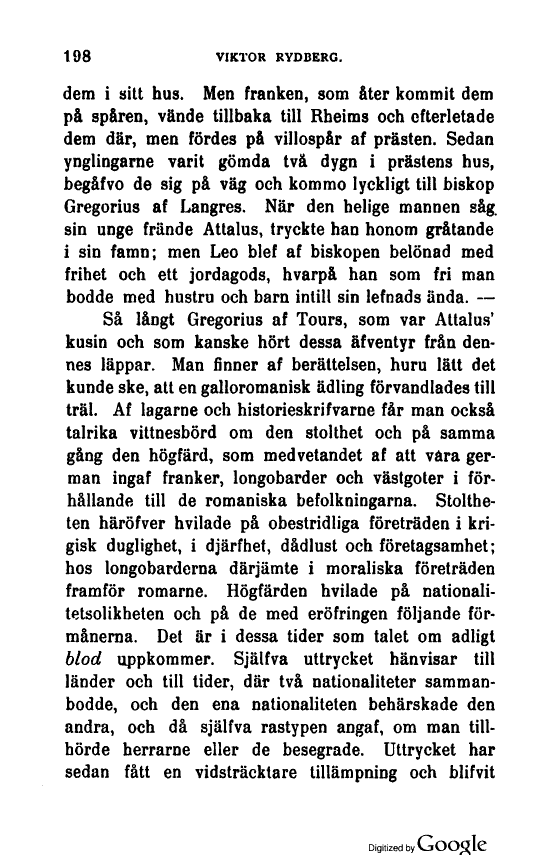 198 VIKTOR RYDBERG.

dem i sitt hus. Men franken, som åter kommit dem på spåren, vände tillbaka till Rheims och efterletade dem där, men fördes på villospår af prästen. Sedan ynglingarne varit gömda två dygn i prästens hus, begåfvo de sig på väg och kommo lyckligt till biskop Gregorius af Langres. När den helige mannen såg sin unge frände Attalus, tryckte han honom gråtande i sin famn; men Leo blef af biskopen belönad med frihet och ett jordagods, hvarpå han som fri man bodde med hustru och barn intill sin lefnads ända. —

Så långt Gregorius af Tours, som var Attalus' kusin och som kanske hört dessa äfventyr från dennes läppar. Man finner af berättelsen, huru lätt det kunde ske, att en galloromanisk ädling förvandlades till träl. Af lagarne och historieskrifvarne får man också talrika vittnesbörd om den stolthet och på samma gång den högfärd, som medvetandet af att vara german ingaf franker, longobarder och västgoter i förhållande till de romaniska befolkningarna. Stoltheten häröfver hvilade på obestridliga företräden i krigisk duglighet, i djärfhet, dådlust och företagsamhet; hos longobarderna därjämte i moraliska företräden framför romarne. Högfärden hvilade på nationalitetsolikheten och på de med eröfringen följande förmånerna. Det är i dessa tider som talet om adligt blod uppkommer. Själfva uttrycket hänvisar till länder och till tider, där två nationaliteter sammanbodde, och den ena nationaliteten behärskade den andra, och då själfva rastypen angaf, om man tillhörde herrarne eller de besegrade. Uttrycket har sedan fått en vidsträcktare tillämpning och blifvit

Digitized by Google